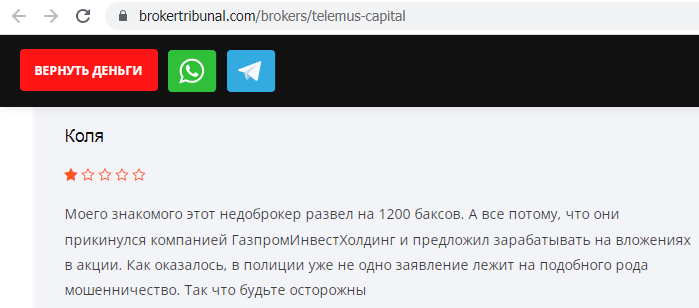 brokertribunal.com/brokers/telemus-capital

ВЕРНУТЬ ДЕНЬГИ

Коля

Моего знакомого этот недоброкер развел на 1200 баксов. А все потому, что они прикинулся компанией ГазпромИнвестХолдинг и предложил зарабатывать на вложениях в акции. Как оказалось, в полиции уже не одно заявление лежит на подобного рода мошенничество. Так что будьте осторожны